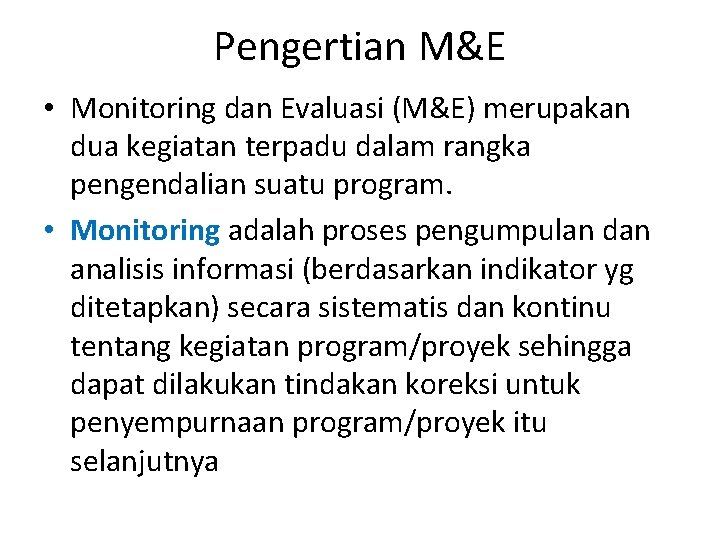 Pengertian M&E

• Monitoring dan Evaluasi (M&E) merupakan dua kegiatan terpadu dalam rangka pengendalian suatu program.

• Monitoring adalah proses pengumpulan dan analisis informasi (berdasarkan indikator yg ditetapkan) secara sistematis dan kontinu tentang kegiatan program/proyek sehingga dapat dilakukan tindakan koreksi untuk penyempurnaan program/proyek itu selanjutnya